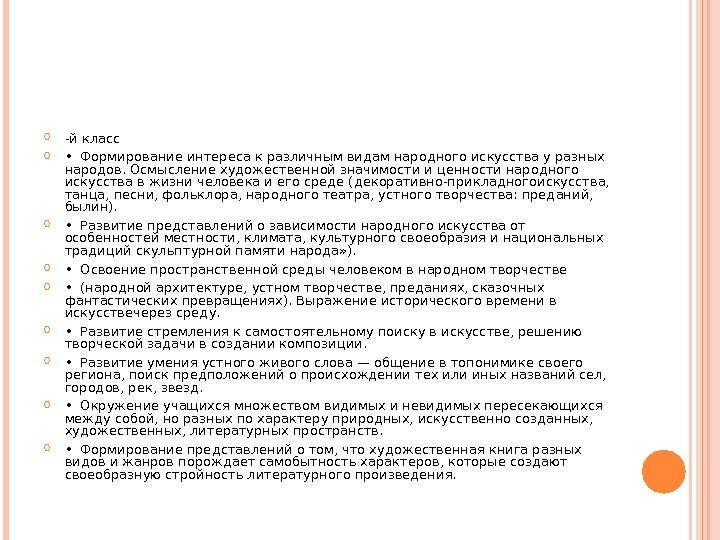 -й класс

• Формирование интереса к различным видам народного искусства у разных народов. Осмысление художественной значимости и ценности народного искусства в жизни человека и его среде (декоративно-прикладногоискусства, танца, песни, фольклора, народного театра, устного творчества: преданий, былин).

• Развитие представлений о зависимости народного искусства от особенностей местности, климата, культурного своеобразия и национальных традиций скульптурной памяти народа»).

• Освоение пространственной среды человеком в народном творчестве

• (народной архитектуре, устном творчестве, преданиях, сказочных фантастических превращениях). Выражение исторического времени в искусствечерез среду.

• Развитие стремления к самостоятельному поиску в искусстве, решению творческой задачи в создании композиции.

• Развитие умения устного живого слова — общение в топонимике своего региона, поиск предположений о происхождении тех или иных названий сел, городов, рек, звезд.

• Окружение учащихся множеством видимых и невидимых пересекающихся между собой, но разных по характеру природных, искусственно созданных, художественных, литературных пространств.

• Формирование представлений о том, что художественная книга разных видов и жанров порождает самобытность характеров, которые создают своеобразную стройность литературного произведения.